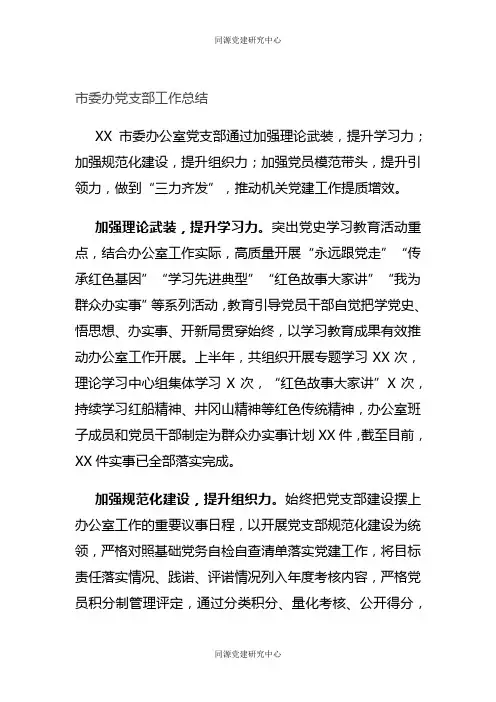 同源党建研究中心

市委办党支部工作总结

XX 市委办公室党支部通过加强理论武装，提升学习力；加强规范化建设，提升组织力；加强党员模范带头，提升引领力，做到“三力齐发”，推动机关党建工作提质增效。

加强理论武装，提升学习力。突出党史学习教育活动重点，结合办公室工作实际，高质量开展“永远跟党走”“传承红色基因”“学习先进典型”“红色故事大家讲”“我为群众办实事”等系列活动，教育引导党员干部自觉把学党史、悟思想、办实事、开新局贯穿始终，以学习教育成果有效推动办公室工作开展。上半年，共组织开展专题学习 XX 次，理论学习中心组集体学习 X 次，“红色故事大家讲”X 次，持续学习红船精神、井冈山精神等红色传统精神，办公室班子成员和党员干部制定为群众办实事计划 XX 件，截至目前，XX 件实事已全部落实完成。

加强规范化建设，提升组织力。始终把党支部建设摆上办公室工作的重要议事日程，以开展党支部规范化建设为统领，严格对照基础党务自检自查清单落实党建工作，将目标责任落实情况、践诺、评诺情况列入年度考核内容，严格党员积分制管理评定，通过分类积分、量化考核、公开得分，

同源党建研究中心